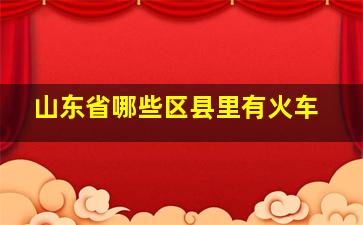 山东省哪些区县里有火车